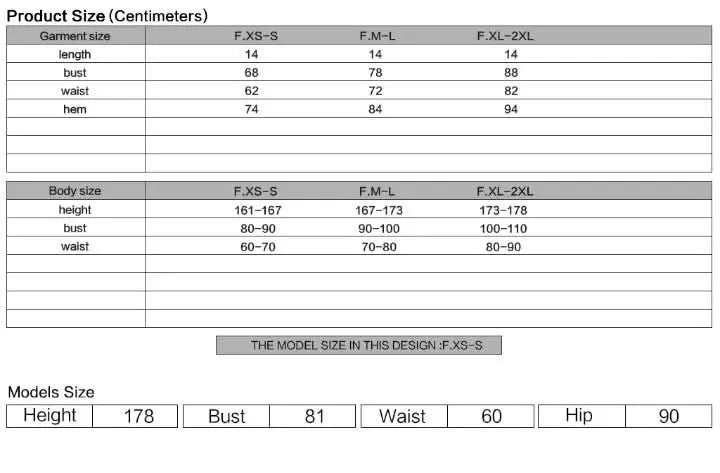 Product Size (Centimeters)

| Garment size | F.XS-S | F.M-L | F.XL-2XL |
|---|---|---|---|
| length | 14 | 14 | 14 |
| bust | 68 | 78 | 88 |
| waist | 62 | 72 | 82 |
| hem | 74 | 84 | 94 |
| | | | |
| | | | |
| | | | |

| Body size | F.XS-S | F.M-L | F.XL-2XL |
|---|---|---|---|
| height | 161-167 | 167-173 | 173-178 |
| bust | 80-90 | 90-100 | 100-110 |
| waist | 60-70 | 70-80 | 80-90 |
| | | | |
| | | | |
| | | | |
| | | | |

THE MODEL SIZE IN THIS DESIGN :F.XS-S

Models Size

Height 178
Bust 81
Waist 60
Hip 90